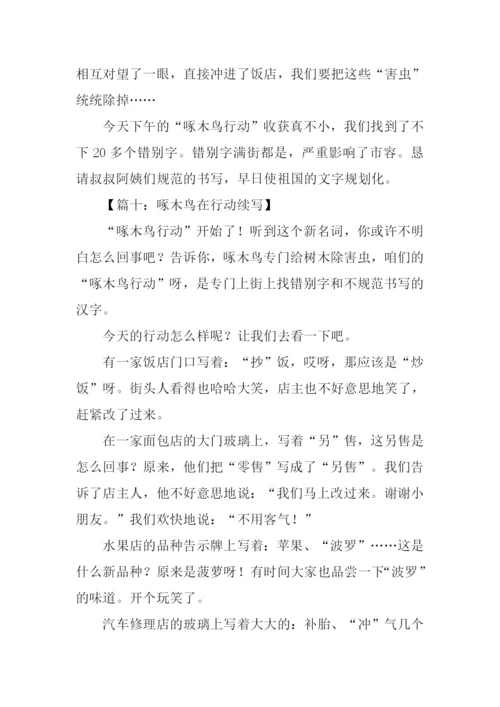 相互对望了一眼，直接冲进了饭店，我们要把这些“害虫”统统除掉……

今天下午的“啄木鸟行动”收获真不小，我们找到了不下 20 多个错别字。错别字满街都是，严重影响了市容。恳请叔叔阿姨们规范的书写，早日使祖国的文字规划化。

【篇十：啄木鸟在行动续写】

“啄木鸟行动”开始了！听到这个新名词，你或许不明白怎么回事吧？告诉你，啄木鸟专门给树木除害虫，咱们的“啄木鸟行动”呀，是专门上街上找错别字和不规范书写的汉字。

今天的行动怎么样呢？让我们去看一下吧。

有一家饭店门口写着：“抄”饭，哎呀，那应该是“炒饭”呀。街头人看得也哈哈大笑，店主也不好意思地笑了，赶紧改了过来。

在一家面包店的大门玻璃上，写着“另”售，这另售是怎么回事？原来，他们把“零售”写成了“另售”。我们告诉了店主人，他不好意思地说：“我们马上改过来。谢谢小朋友。”我们欢快地说：“不用客气！”

水果店的品种告示牌上写着：苹果、“波罗”……这是什么新品种？原来是菠萝呀！有时间大家也品尝一下“波罗”的味道。开个玩笑了。

汽车修理店的玻璃上写着大大的：补胎、“冲”气几个